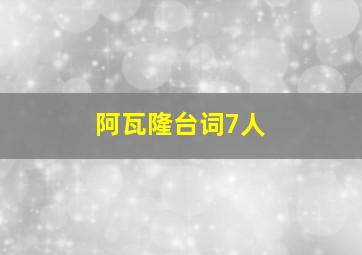 阿瓦隆台词7人